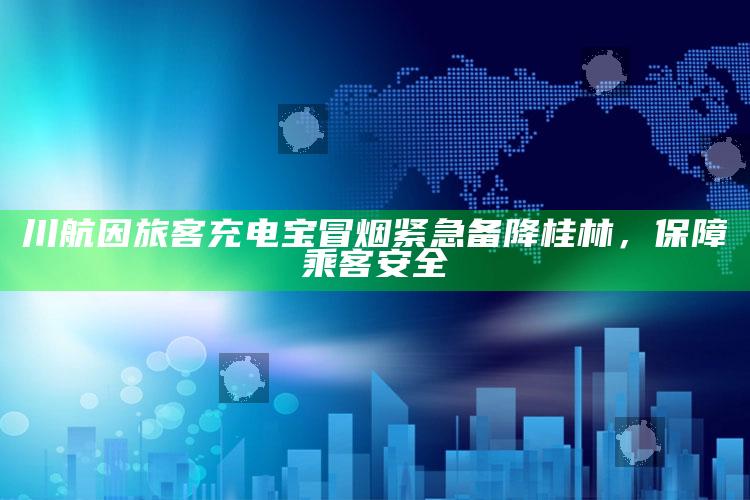 川航因旅客充电宝冒烟紧急备降桂林，保障乘客安全